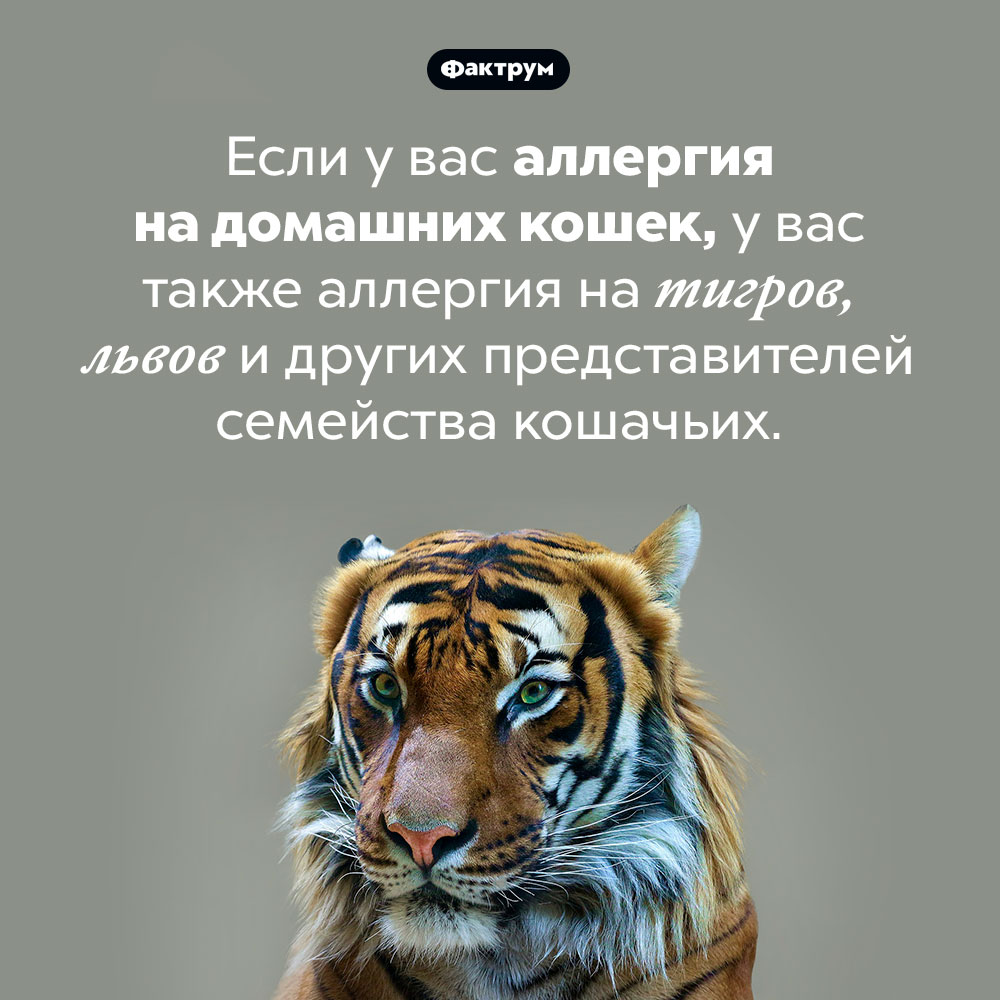 Фактрум

Если у вас аллергия на домашних кошек, у вас также аллергия на тигров, львов и других представителей семейства кошачьих.